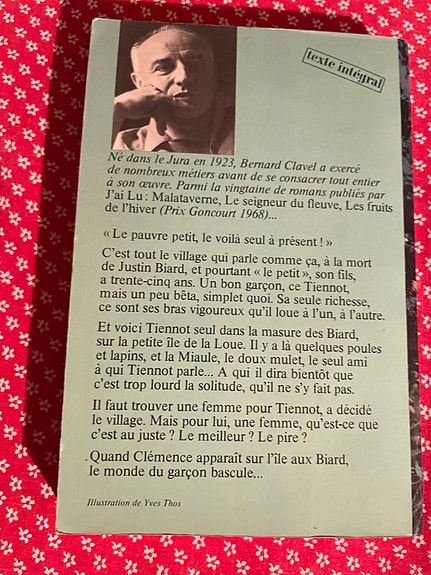 texte intégral

Né dans le Jura en 1923, Bernard Clavel a exercé de nombreux métiers avant de se consacrer tout entier à son œuvre. Parmi la vingtaine de romans publiés par J'ai Lu : Malataverne, Le seigneur du fleuve, Les fruits de l'hiver (Prix Goncourt 1968)...

« Le pauvre petit, le voilà seul à présent ! »

C'est tout le village qui parle comme ça, à la mort de Justin Biard, et pourtant « le petit », son fils, a trente-cinq ans. Un bon garçon, ce Tiennot, mais un peu bêta, simplet quoi. Sa seule richesse, ce sont ses bras vigoureux qu'il loue à l'un, à l'autre.

Et voici Tiennot seul dans la masure des Biard, sur la petite île de la Loue. Il y a là quelques poules et lapins, et la Miaule, le doux mulet, le seul ami à qui Tiennot parle... A qui il dira bientôt que c'est trop lourd la solitude, qu'il ne s'y fait pas.

Il faut trouver une femme pour Tiennot, a décidé le village. Mais pour lui, une femme, qu'est-ce que c'est au juste ? Le meilleur ? Le pire ?

Quand Clémence apparaît sur l'île aux Biard, le monde du garçon bascule...

Illustration de Yves Thos